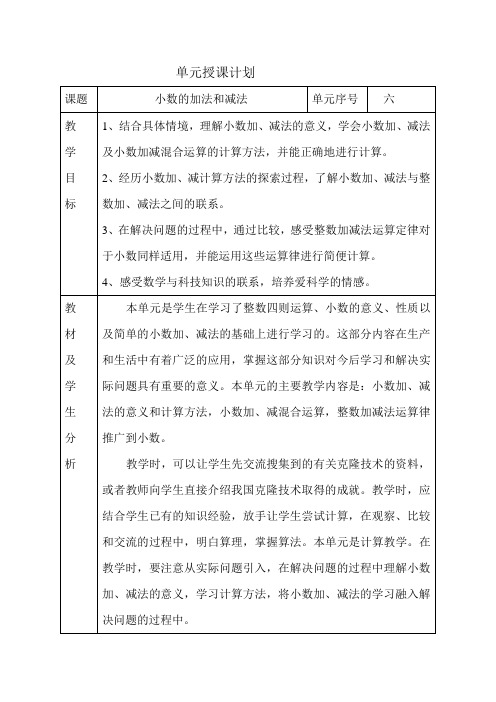 单元授课计划

| 课题 | 小数的加法和减法 | 单元序号 | 六 |
|---|---|---|---|
| 教学目标 | 1、结合具体情境，理解小数加、减法的意义，学会小数加、减法及小数加减混合运算的计算方法，并能正确地进行计算。<br>2、经历小数加、减计算方法的探索过程，了解小数加、减法与整数加、减法之间的联系。<br>3、在解决问题的过程中，通过比较，感受整数加减法运算定律对于小数同样适用，并能运用这些运算律进行简便计算。<br>4、感受数学与科技知识的联系，培养爱科学的情感。 | | |
| 教材及学生分析 | 本单元是学生在学习了整数四则运算、小数的意义、性质以及简单的小数加、减法的基础上进行学习的。这部分内容在生产和生活中有着广泛的应用，掌握这部分知识对今后学习和解决实际问题具有重要的意义。本单元的主要教学内容是：小数加、减法的意义和计算方法，小数加、减混合运算，整数加减法运算律推广到小数。<br>教学时，可以让学生先交流搜集到的有关克隆技术的资料，或者教师向学生直接介绍我国克隆技术取得的成就。教学时，应结合学生已有的知识经验，放手让学生尝试计算，在观察、比较和交流的过程中，明白算理，掌握算法。本单元是计算教学。在教学时，要注意从实际问题引入，在解决问题的过程中理解小数加、减法的意义，学习计算方法，将小数加、减法的学习融入解决问题的过程中。 | | |